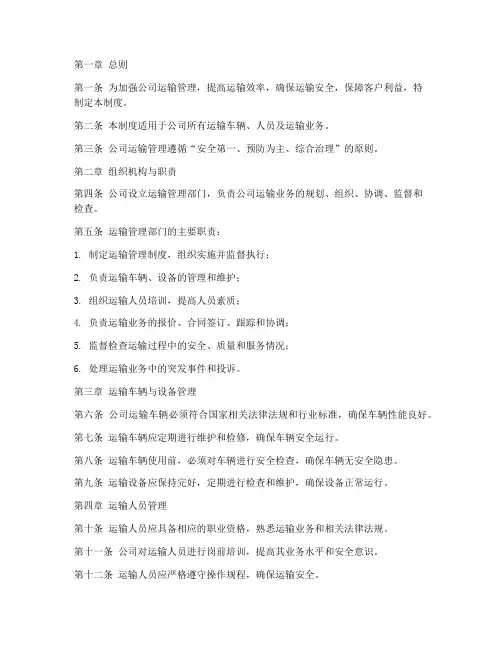 第一章 总则

第一条 为加强公司运输管理，提高运输效率，确保运输安全，保障客户利益，特制定本制度。

第二条 本制度适用于公司所有运输车辆、人员及运输业务。

第三条 公司运输管理遵循“安全第一、预防为主、综合治理”的原则。

第二章 组织机构与职责

第四条 公司设立运输管理部门，负责公司运输业务的规划、组织、协调、监督和检查。

第五条 运输管理部门的主要职责：

1. 制定运输管理制度，组织实施并监督执行；

2. 负责运输车辆、设备的管理和维护；

3. 组织运输人员培训，提高人员素质；

4. 负责运输业务的报价、合同签订、跟踪和协调；

5. 监督检查运输过程中的安全、质量和服务情况；

6. 处理运输业务中的突发事件和投诉。

第三章 运输车辆与设备管理

第六条 公司运输车辆必须符合国家相关法律法规和行业标准，确保车辆性能良好。

第七条 运输车辆应定期进行维护和检修，确保车辆安全运行。

第八条 运输车辆使用前，必须对车辆进行安全检查，确保车辆无安全隐患。

第九条 运输设备应保持完好，定期进行检查和维护，确保设备正常运行。

第四章 运输人员管理

第十条 运输人员应具备相应的职业资格，熟悉运输业务和相关法律法规。

第十一条 公司对运输人员进行岗前培训，提高其业务水平和安全意识。

第十二条 运输人员应严格遵守操作规程，确保运输安全。